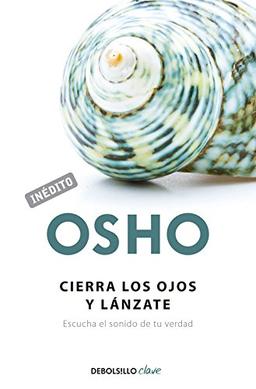 INÉDITO

OSHO

CIERRA LOS OJOS Y LÁNZATE

Escucha el sonido de tu verdad

DEBOLS!LLO clave